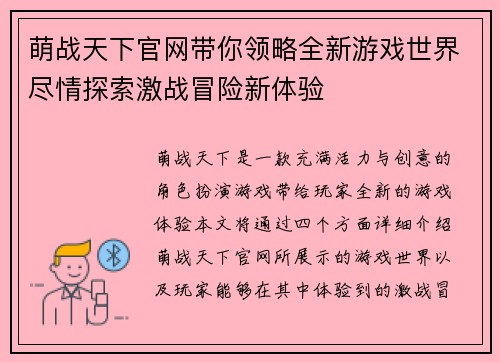 萌战天下官网带你领略全新游戏世界尽情探索激战冒险新体验

萌战天下是一款充满活力与创意的角色扮演游戏带给玩家全新的游戏体验本文将通过四个方面详细介绍萌战天下官网所展示的游戏世界以及玩家能够在其中体验到的激战冒